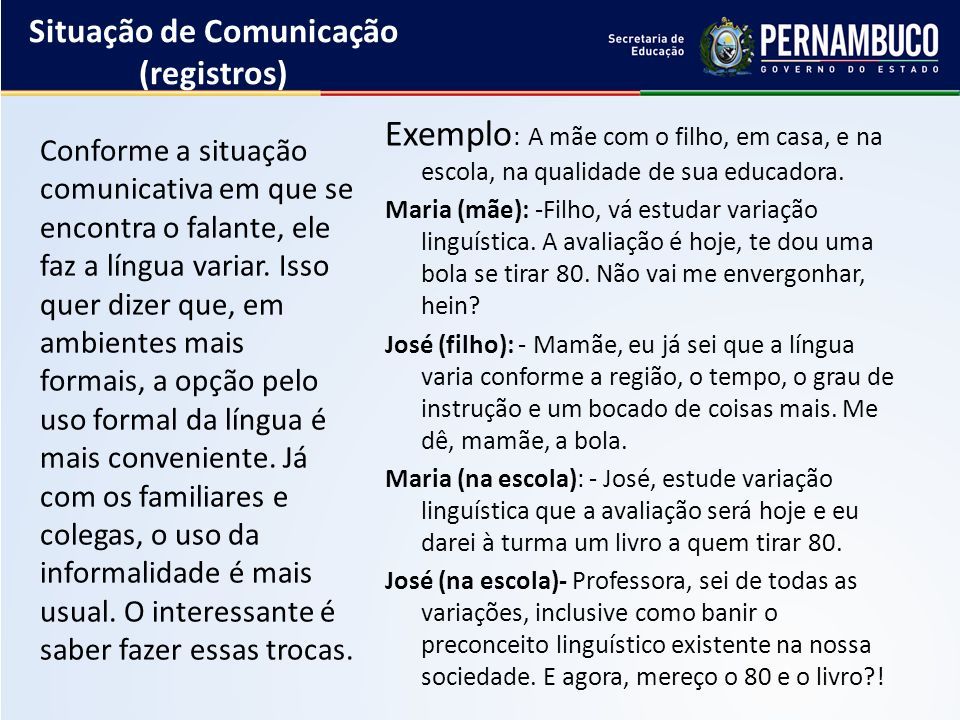 Situação de Comunicação (registros)

Secretaria de Educação

PERNAMBUCO
GOVERNO DO ESTADO

Conforme a situação comunicativa em que se encontra o falante, ele faz a língua variar. Isso quer dizer que, em ambientes mais formais, a opção pelo uso formal da língua é mais conveniente. Já com os familiares e colegas, o uso da informalidade é mais usual. O interessante é saber fazer essas trocas.

Exemplo: A mãe com o filho, em casa, e na escola, na qualidade de sua educadora.

Maria (mãe): -Filho, vá estudar variação linguística. A avaliação é hoje, te dou uma bola se tirar 80. Não vai me envergonhar, hein?

José (filho): - Mamãe, eu já sei que a língua varia conforme a região, o tempo, o grau de instrução e um bocado de coisas mais. Me dê, mamãe, a bola.

Maria (na escola): - José, estude variação linguística que a avaliação será hoje e eu darei à turma um livro a quem tirar 80.

José (na escola)- Professora, sei de todas as variações, inclusive como banir o preconceito linguístico existente na nossa sociedade. E agora, mereço o 80 e o livro?!